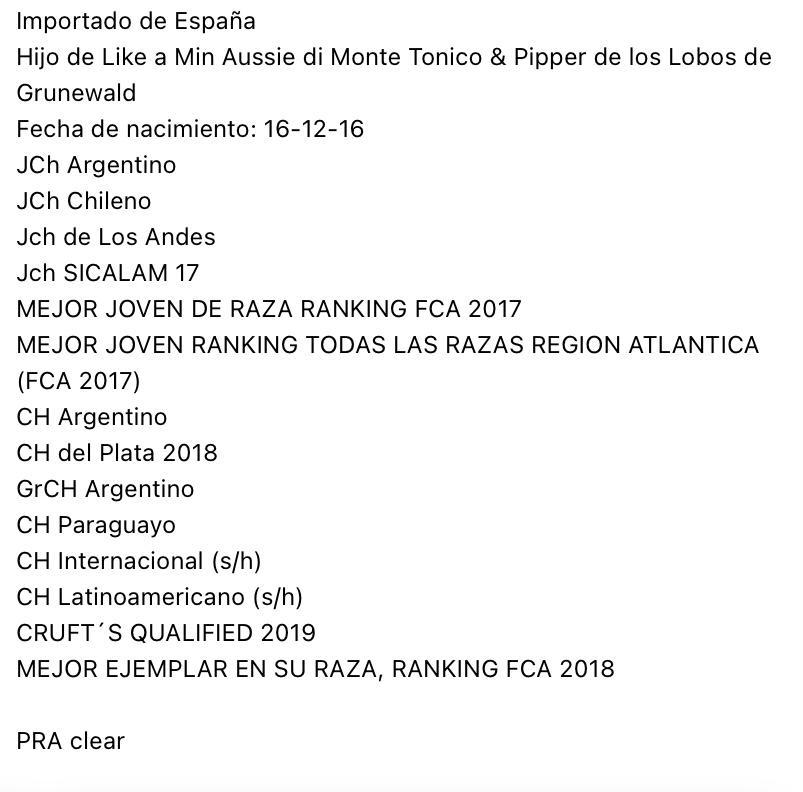 Importado de España
Hijo de Like a Min Aussie di Monte Tonico & Pipper de los Lobos de Grunewald
Fecha de nacimiento: 16-12-16
JCh Argentino
JCh Chileno
Jch de Los Andes
Jch SICALAM 17
MEJOR JOVEN DE RAZA RANKING FCA 2017
MEJOR JOVEN RANKING TODAS LAS RAZAS REGION ATLANTICA (FCA 2017)
CH Argentino
CH del Plata 2018
GrCH Argentino
CH Paraguayo
CH Internacional (s/h)
CH Latinoamericano (s/h)
CRUFT´S QUALIFIED 2019
MEJOR EJEMPLAR EN SU RAZA, RANKING FCA 2018

PRA clear